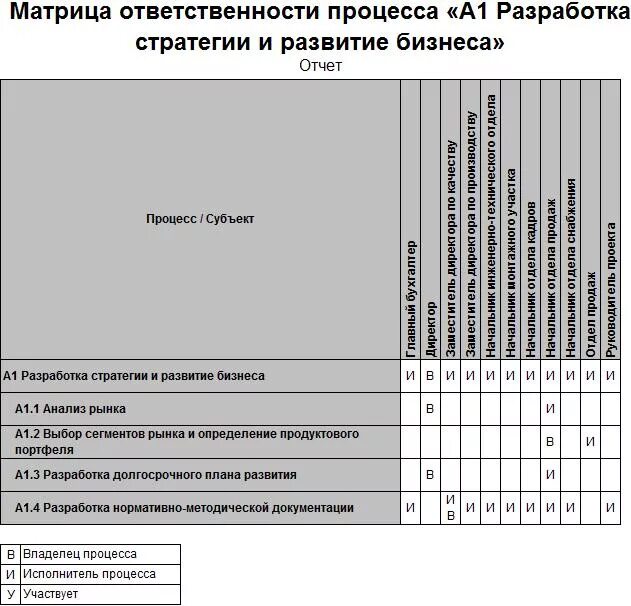 Матрица ответственности процесса «А1 Разработка стратегии и развитие бизнеса»
Отчет

| Процесс / Субъект | Главный бухгалтер | Директор | Заместитель директора по качеству | Заместитель директора по производству | Начальник инженерно-технического отдела | Начальник монтажного участка | Начальник отдела кадров | Начальник отдела продаж | Начальник отдела снабжения | Отдел продаж | Руководитель проекта |
|---|---|---|---|---|---|---|---|---|---|---|---|
| А1 Разработка стратегии и развитие бизнеса | И | В | И | И | И | И | И | И | И | И | И |
| А1.1 Анализ рынка | | В | | | | | | И | | | |
| А1.2 Выбор сегментов рынка и определение продуктового портфеля | | | | | | | | В | | И | |
| А1.3 Разработка долгосрочного плана развития | | В | | | | | | И | | | |
| А1.4 Разработка нормативно-методической документации | И | | И В | И | И | И | И | И | И | | И |

| В | Владелец процесса |
|---|---|
| И | Исполнитель процесса |
| У | Участвует |